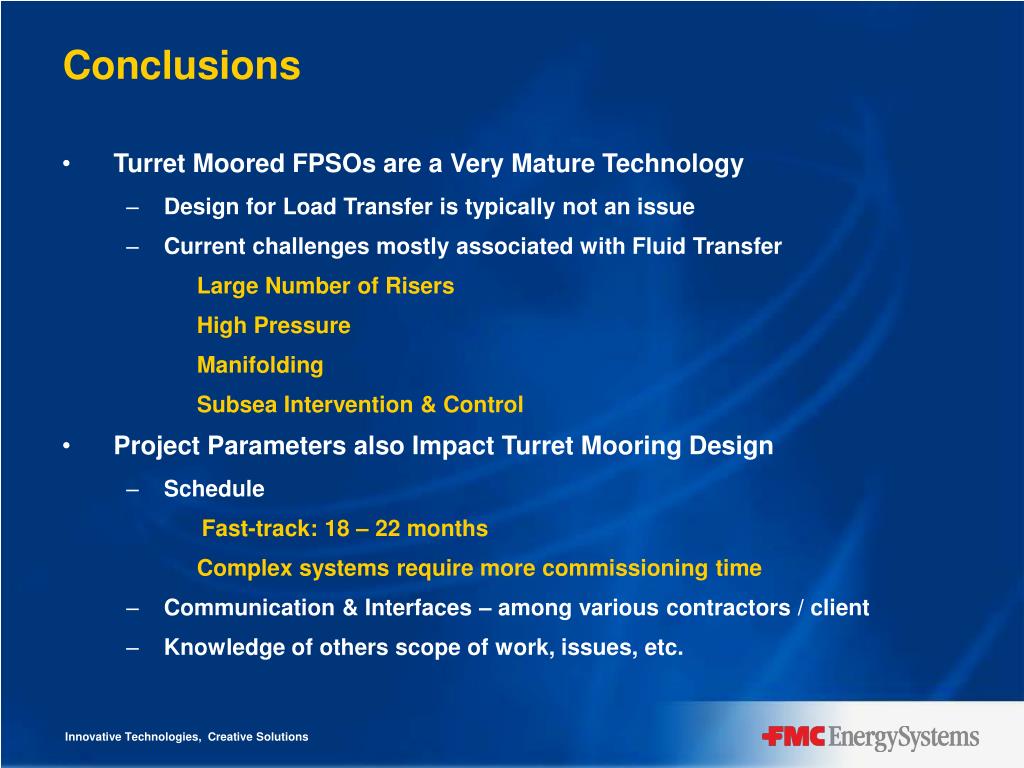 Conclusions

• Turret Moored FPSOs are a Very Mature Technology
– Design for Load Transfer is typically not an issue
– Current challenges mostly associated with Fluid Transfer
Large Number of Risers
High Pressure
Manifolding
Subsea Intervention & Control

• Project Parameters also Impact Turret Mooring Design
– Schedule
Fast-track: 18 – 22 months
Complex systems require more commissioning time
– Communication & Interfaces – among various contractors / client
– Knowledge of others scope of work, issues, etc.

Innovative Technologies, Creative Solutions

FMC EnergySystems